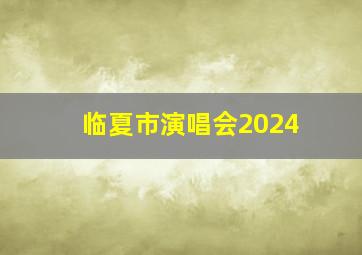 临夏市演唱会2024